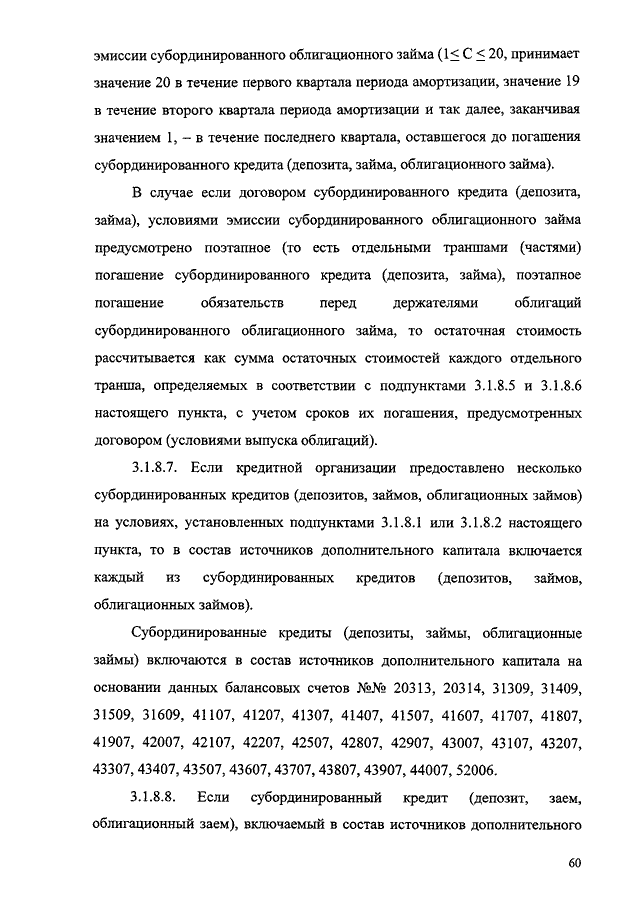 эмиссии субординированного облигационного займа ($1 \leq C \leq 20$, принимает значение 20 в течение первого квартала периода амортизации, значение 19 в течение второго квартала периода амортизации и так далее, заканчивая значением 1, – в течение последнего квартала, оставшегося до погашения субординированного кредита (депозита, займа, облигационного займа).

В случае если договором субординированного кредита (депозита, займа), условиями эмиссии субординированного облигационного займа предусмотрено поэтапное (то есть отдельными траншами (частями) погашение субординированного кредита (депозита, займа), поэтапное погашение обязательств перед держателями облигаций субординированного облигационного займа, то остаточная стоимость рассчитывается как сумма остаточных стоимостей каждого отдельного транша, определяемых в соответствии с подпунктами 3.1.8.5 и 3.1.8.6 настоящего пункта, с учетом сроков их погашения, предусмотренных договором (условиями выпуска облигаций).

3.1.8.7. Если кредитной организации предоставлено несколько субординированных кредитов (депозитов, займов, облигационных займов) на условиях, установленных подпунктами 3.1.8.1 или 3.1.8.2 настоящего пункта, то в состав источников дополнительного капитала включается каждый из субординированных кредитов (депозитов, займов, облигационных займов).

Субординированные кредиты (депозиты, займы, облигационные займы) включаются в состав источников дополнительного капитала на основании данных балансовых счетов №№ 20313, 20314, 31309, 31409, 31509, 31609, 41107, 41207, 41307, 41407, 41507, 41607, 41707, 41807, 41907, 42007, 42107, 42207, 42507, 42807, 42907, 43007, 43107, 43207, 43307, 43407, 43507, 43607, 43707, 43807, 43907, 44007, 52006.

3.1.8.8. Если субординированный кредит (депозит, заем, облигационный заем), включаемый в состав источников дополнительного

60